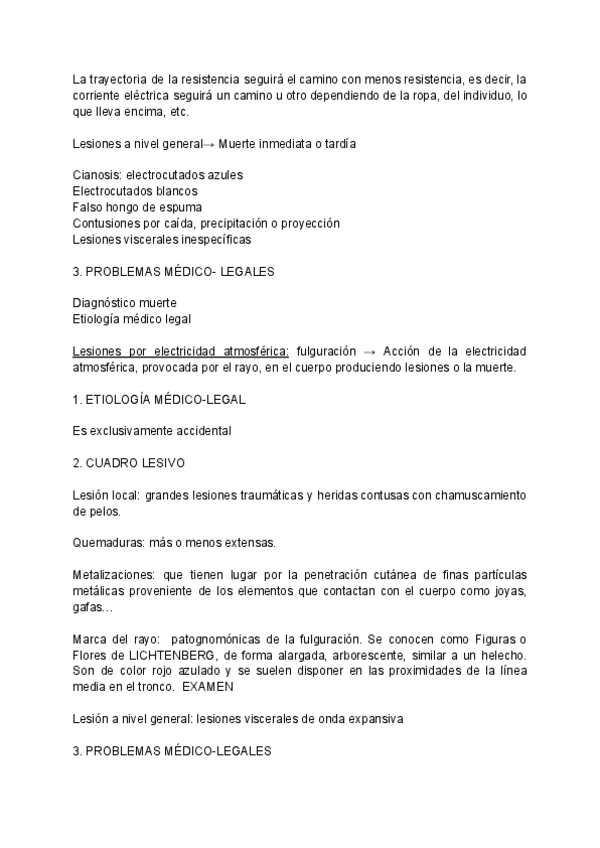 La trayectoria de la resistencia seguirá el camino con menos resistencia, es decir, la corriente eléctrica seguirá un camino u otro dependiendo de la ropa, del individuo, lo que lleva encima, etc.

Lesiones a nivel general→ Muerte inmediata o tardía

Cianosis: electrocutados azules
Electrocutados blancos
Falso hongo de espuma
Contusiones por caída, precipitación o proyección
Lesiones viscerales inespecíficas

3. PROBLEMAS MÉDICO- LEGALES

Diagnóstico muerte
Etiología médico legal

Lesiones por electricidad atmosférica: fulguración → Acción de la electricidad atmosférica, provocada por el rayo, en el cuerpo produciendo lesiones o la muerte.

1. ETIOLOGÍA MÉDICO-LEGAL

Es exclusivamente accidental

2. CUADRO LESIVO

Lesión local: grandes lesiones traumáticas y heridas contusas con chamuscamiento de pelos.

Quemaduras: más o menos extensas.

Metalizaciones: que tienen lugar por la penetración cutánea de finas partículas metálicas proveniente de los elementos que contactan con el cuerpo como joyas, gafas…

Marca del rayo: patognomónicas de la fulguración. Se conocen como Figuras o Flores de LICHTENBERG, de forma alargada, arborescente, similar a un helecho. Son de color rojo azulado y se suelen disponer en las proximidades de la línea media en el tronco. EXAMEN

Lesión a nivel general: lesiones viscerales de onda expansiva

3. PROBLEMAS MÉDICO-LEGALES